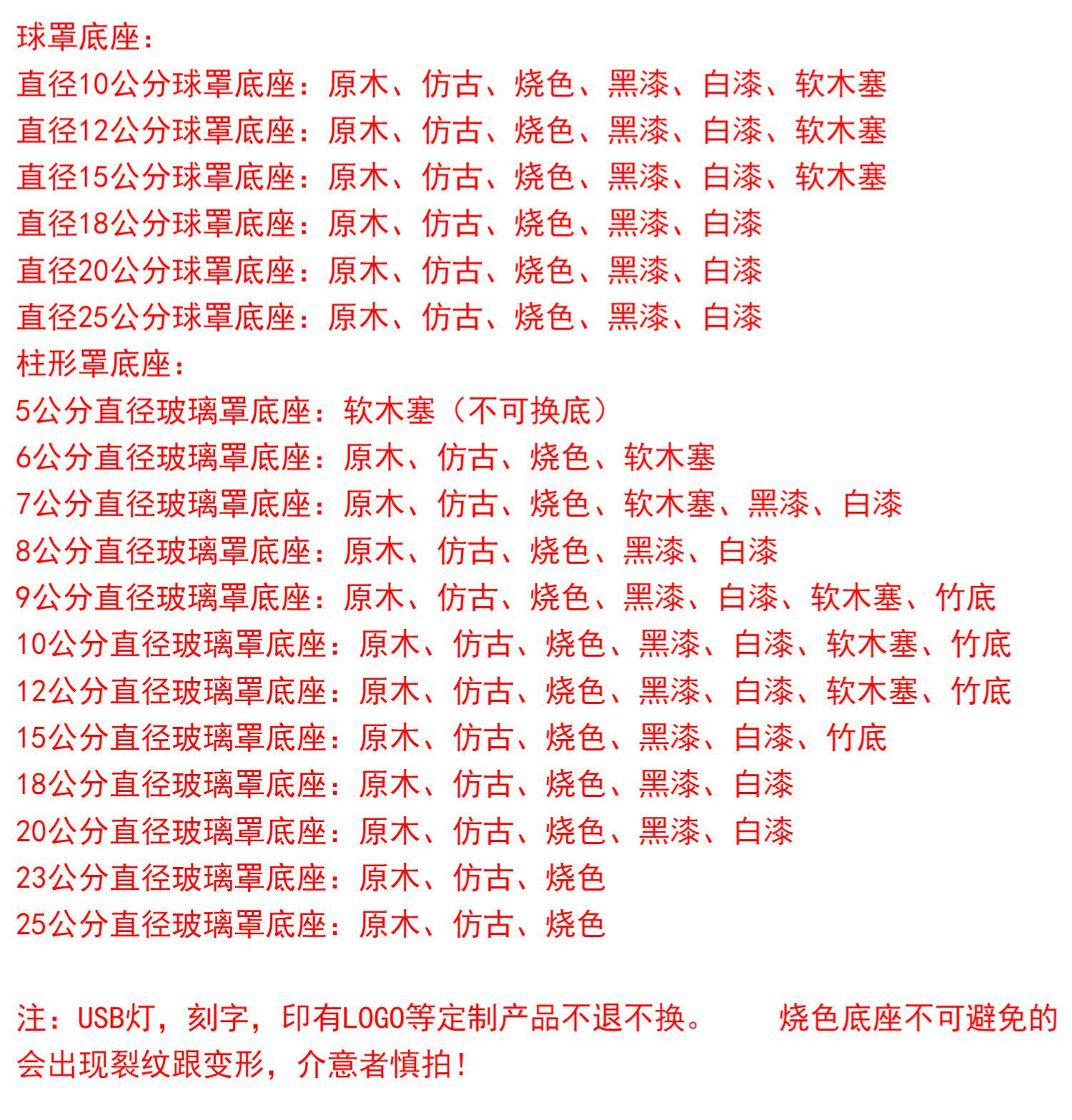 球罩底座：

直径10公分球罩底座：原木、仿古、烧色、黑漆、白漆、软木塞
直径12公分球罩底座：原木、仿古、烧色、黑漆、白漆、软木塞
直径15公分球罩底座：原木、仿古、烧色、黑漆、白漆、软木塞
直径18公分球罩底座：原木、仿古、烧色、黑漆、白漆
直径20公分球罩底座：原木、仿古、烧色、黑漆、白漆
直径25公分球罩底座：原木、仿古、烧色、黑漆、白漆

柱形罩底座：

5公分直径玻璃罩底座：软木塞（不可换底）
6公分直径玻璃罩底座：原木、仿古、烧色、软木塞
7公分直径玻璃罩底座：原木、仿古、烧色、软木塞、黑漆、白漆
8公分直径玻璃罩底座：原木、仿古、烧色、黑漆、白漆
9公分直径玻璃罩底座：原木、仿古、烧色、黑漆、白漆、软木塞、竹底
10公分直径玻璃罩底座：原木、仿古、烧色、黑漆、白漆、软木塞、竹底
12公分直径玻璃罩底座：原木、仿古、烧色、黑漆、白漆、软木塞、竹底
15公分直径玻璃罩底座：原木、仿古、烧色、黑漆、白漆、竹底
18公分直径玻璃罩底座：原木、仿古、烧色、黑漆、白漆
20公分直径玻璃罩底座：原木、仿古、烧色、黑漆、白漆
23公分直径玻璃罩底座：原木、仿古、烧色
25公分直径玻璃罩底座：原木、仿古、烧色

注：USB灯，刻字，印有LOGO等定制产品不退不换。 烧色底座不可避免的会出现裂纹跟变形，介意者慎拍!